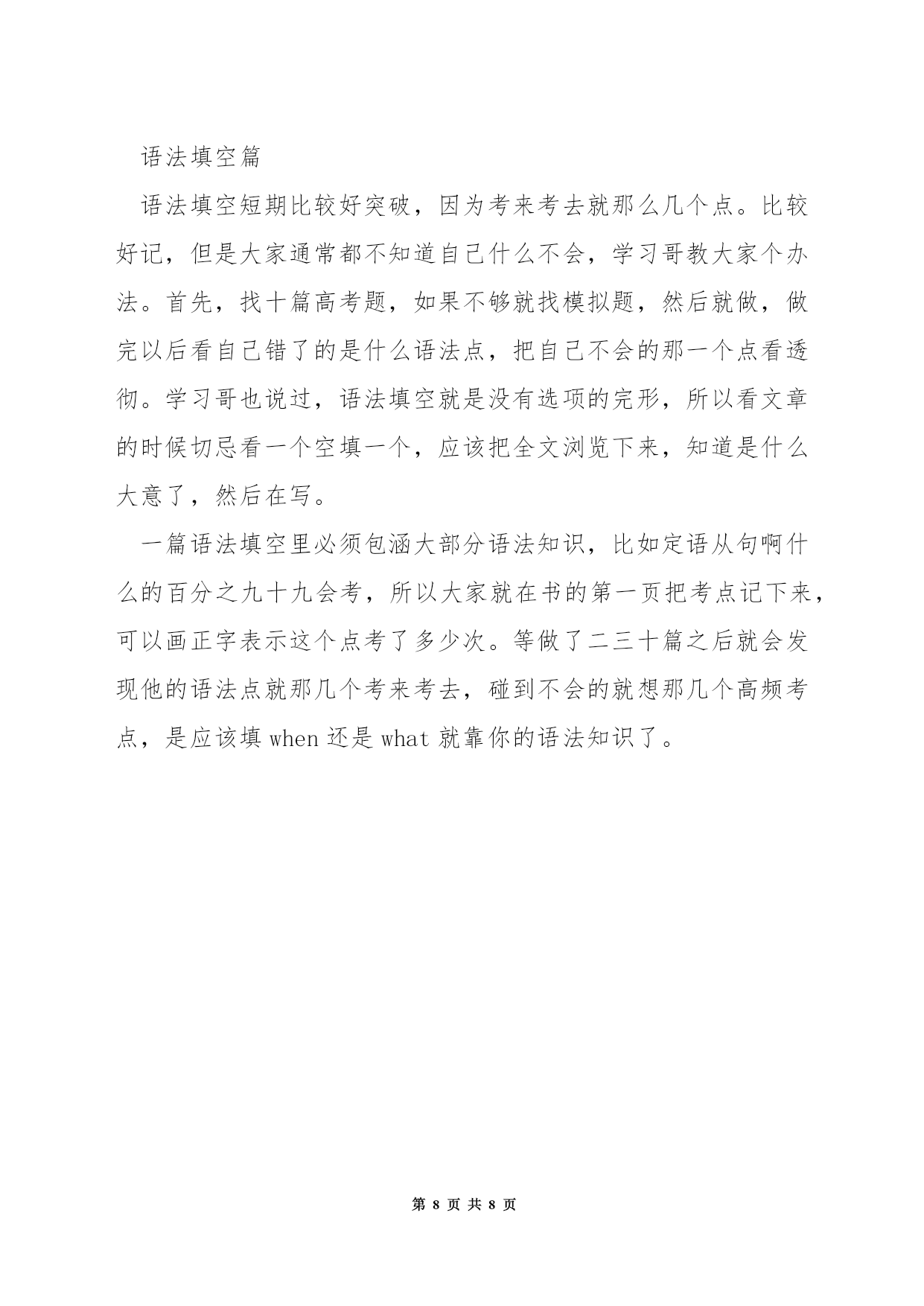 语法填空篇

语法填空短期比较好突破，因为考来考去就那么几个点。比较好记，但是大家通常都不知道自己什么不会，学习哥教大家个办法。首先，找十篇高考题，如果不够就找模拟题，然后就做，做完以后看自己错了的是什么语法点，把自己不会的那一个点看透彻。学习哥也说过，语法填空就是没有选项的完形，所以看文章的时候切忌看一个空填一个，应该把全文浏览下来，知道是什么大意了，然后在写。

一篇语法填空里必须包涵大部分语法知识，比如定语从句啊什么的百分之九十九会考，所以大家就在书的第一页把考点记下来，可以画正字表示这个点考了多少次。等做了二三十篇之后就会发现他的语法点就那几个考来考去，碰到不会的就想那几个高频考点，是应该填 when 还是 what 就靠你的语法知识了。

第 8 页 共 8 页